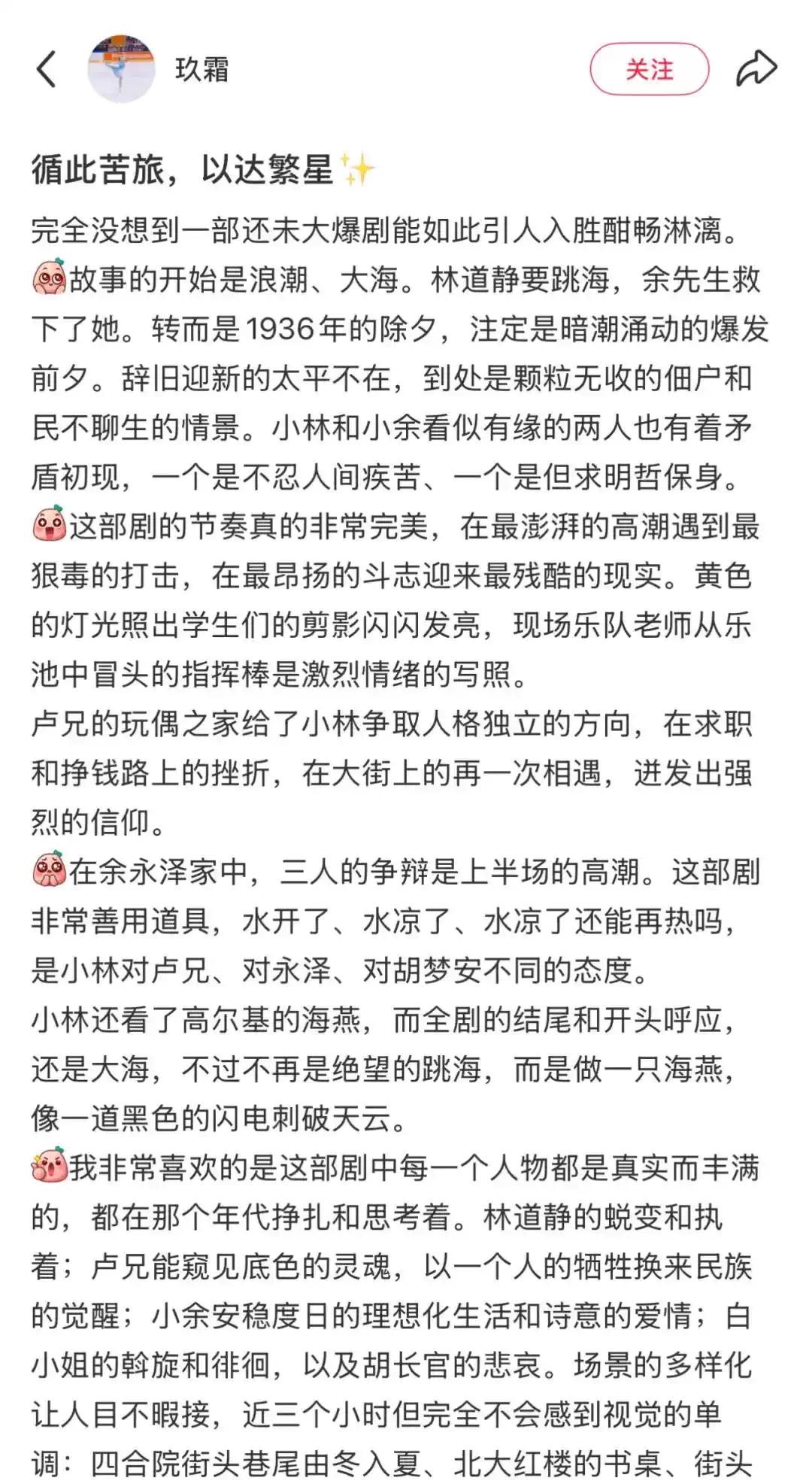 玖霜

关注

循此苦旅，以达繁星✨

完全没想到一部还未大爆剧能如此引人入胜酣畅淋漓。
故事的开始是浪潮、大海。林道静要跳海，余先生救下了她。转而是1936年的除夕，注定是暗潮涌动的爆发前夕。辞旧迎新的太平不在，到处是颗粒无收的佃户和民不聊生的情景。小林和小余看似有缘的两人也有着矛盾初现，一个是不忍人间疾苦、一个是但求明哲保身。
这部剧的节奏真的非常完美，在最澎湃的高潮遇到最狠毒的打击，在最昂扬的斗志迎来最残酷的现实。黄色的灯光照出学生们的剪影闪闪发亮，现场乐队老师从乐池中冒头的指挥棒是激烈情绪的写照。
卢兄的玩偶之家给了小林争取人格独立的方向，在求职和挣钱路上的挫折，在大街上的再一次相遇，迸发出强烈的信仰。
在余永泽家中，三人的争辩是上半场的高潮。这部剧非常善用道具，水开了、水凉了、水凉了还能再热吗，是小林对卢兄、对永泽、对胡梦安不同的态度。
小林还看了高尔基的海燕，而全剧的结尾和开头呼应，还是大海，不过不再是绝望的跳海，而是做一只海燕，像一道黑色的闪电刺破天云。
我非常喜欢的是这部剧中每一个人物都是真实而丰满的，都在那个年代挣扎和思考着。林道静的蜕变和执着；卢兄能窥见底色的灵魂，以一个人的牺牲换来民族的觉醒；小余安稳度日的理想化生活和诗意的爱情；白小姐的斡旋和徘徊，以及胡长官的悲哀。场景的多样化让人目不暇接，近三个小时但完全不会感到视觉的单调：四合院街头巷尾由冬入夏、北大红楼的书桌、街头